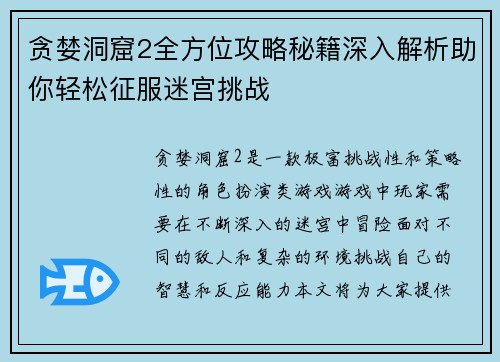 贪婪洞窟2全方位攻略秘籍深入解析助你轻松征服迷宫挑战

贪婪洞窟2是一款极富挑战性和策略性的角色扮演类游戏游戏中玩家需要在不断深入的迷宫中冒险面对不同的敌人和复杂的环境挑战自己的智慧和反应能力本文将为大家提供